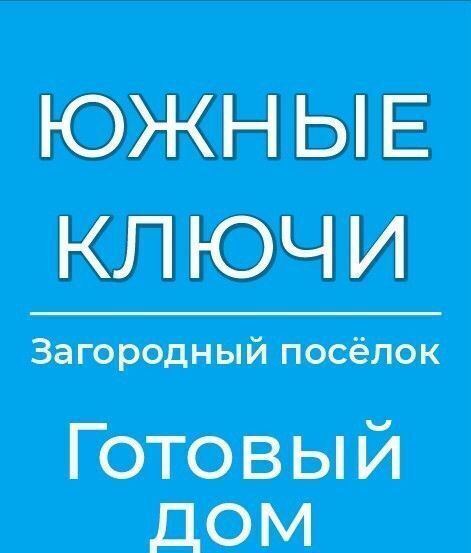 ЮЖНЫЕ КЛЮЧИ

Загородный посёлок

Готовый дом